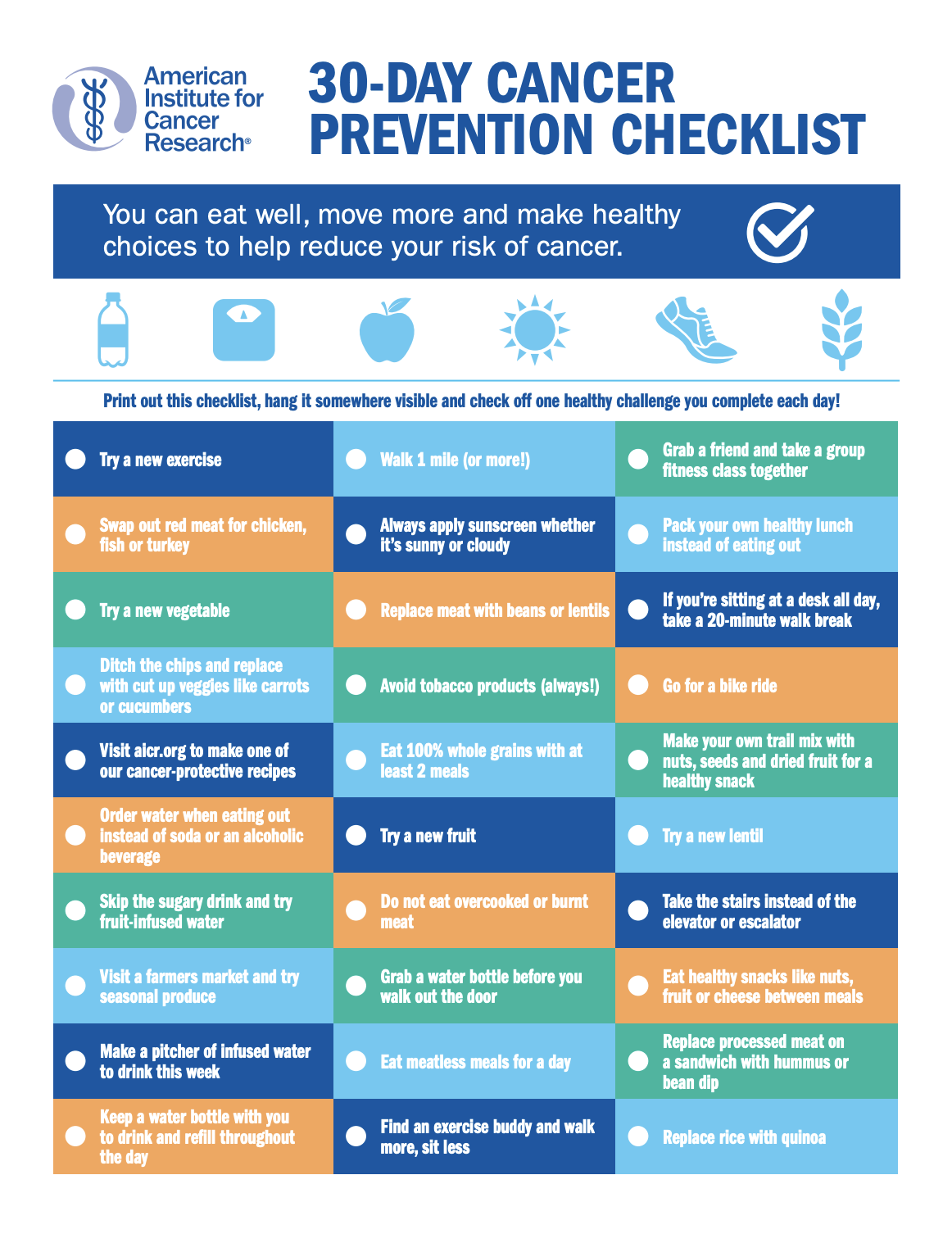 American Institute for Cancer Research®

30-DAY CANCER PREVENTION CHECKLIST

You can eat well, move more and make healthy choices to help reduce your risk of cancer.

Print out this checklist, hang it somewhere visible and check off one healthy challenge you complete each day!

| ☐ Try a new exercise | ☐ Walk 1 mile (or more!) | ☐ Grab a friend and take a group fitness class together |
|---|---|---|
| ☐ Swap out red meat for chicken, fish or turkey | ☐ Always apply sunscreen whether it's sunny or cloudy | ☐ Pack your own healthy lunch instead of eating out |
| ☐ Try a new vegetable | ☐ Replace meat with beans or lentils | ☐ If you're sitting at a desk all day, take a 20-minute walk break |
| ☐ Ditch the chips and replace with cut up veggies like carrots or cucumbers | ☐ Avoid tobacco products (always!) | ☐ Go for a bike ride |
| ☐ Visit aicr.org to make one of our cancer-protective recipes | ☐ Eat 100% whole grains with at least 2 meals | ☐ Make your own trail mix with nuts, seeds and dried fruit for a healthy snack |
| ☐ Order water when eating out instead of soda or an alcoholic beverage | ☐ Try a new fruit | ☐ Try a new lentil |
| ☐ Skip the sugary drink and try fruit-infused water | ☐ Do not eat overcooked or burnt meat | ☐ Take the stairs instead of the elevator or escalator |
| ☐ Visit a farmers market and try seasonal produce | ☐ Grab a water bottle before you walk out the door | ☐ Eat healthy snacks like nuts, fruit or cheese between meals |
| ☐ Make a pitcher of infused water to drink this week | ☐ Eat meatless meals for a day | ☐ Replace processed meat on a sandwich with hummus or bean dip |
| ☐ Keep a water bottle with you to drink and refill throughout the day | ☐ Find an exercise buddy and walk more, sit less | ☐ Replace rice with quinoa |